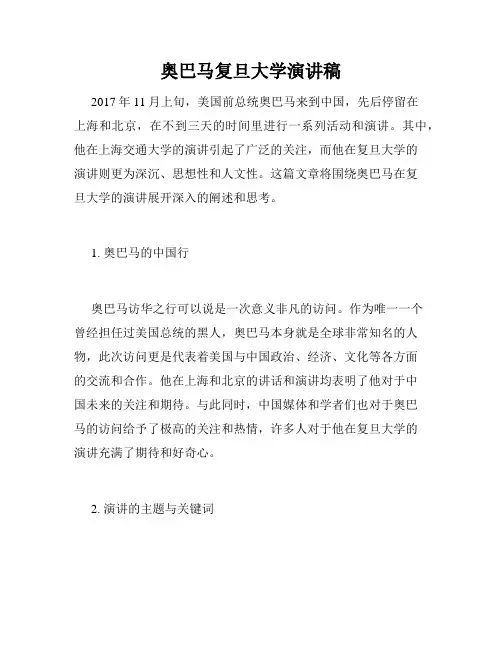 奥巴马复旦大学演讲稿

2017 年 11 月上旬，美国前总统奥巴马来到中国，先后停留在上海和北京，在不到三天的时间里进行一系列活动和演讲。其中，他在上海交通大学的演讲引起了广泛的关注，而他在复旦大学的演讲则更为深沉、思想性和人文性。这篇文章将围绕奥巴马在复旦大学的演讲展开深入的阐述和思考。

1. 奥巴马的中国行

奥巴马访华之行可以说是一次意义非凡的访问。作为唯一一个曾经担任过美国总统的黑人，奥巴马本身就是全球非常知名的人物，此次访问更是代表着美国与中国政治、经济、文化等各方面的交流和合作。他在上海和北京的讲话和演讲均表明了他对于中国未来的关注和期待。与此同时，中国媒体和学者们也对于奥巴马的访问给予了极高的关注和热情，许多人对于他在复旦大学的演讲充满了期待和好奇心。

2. 演讲的主题与关键词